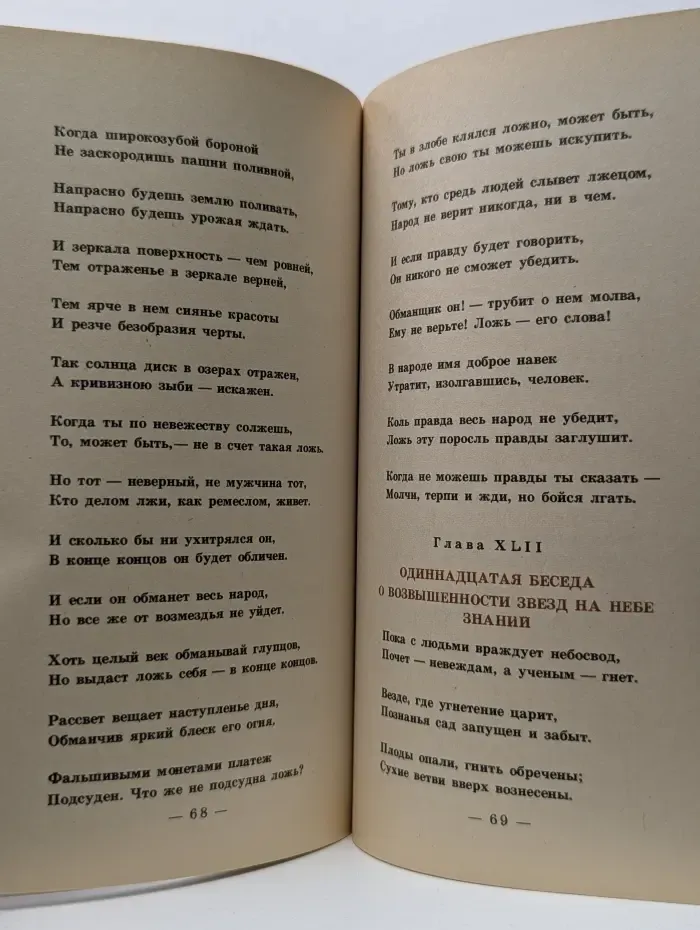 Когда широкозубой бороной
Не заскородишь пашни поливной,

Напрасно будешь землю поливать,
Напрасно будешь урожая ждать.

И зеркала поверхность — чем ровней,
Тем отраженье в зеркале верней,

Тем ярче в нем сиянье красоты
И резче безобразия черты.

Так солнца диск в озерах отражен,
А кривизною зыби — искажен.

Когда ты по невежеству солжешь,
То, может быть,— не в счет такая ложь.

Но тот — неверный, не мужчина тот,
Кто делом лжи, как ремеслом, живет.

И сколько бы ни ухитрялся он,
В конце концов он будет обличен.

И если он обманет весь народ,
Но все же от возмездья не уйдет.

Хоть целый век обманывай глупцов,
Но выдаст ложь себя — в конце концов.

Рассвет вещает наступленье дня,
Обманчив яркий блеск его огня.

Фальшивыми монетами платеж
Подсуден. Что же не подсудна ложь?

— 68 —

Ты в злобе клялся ложно, может быть,
Но ложь свою ты можешь искупить.

Тому, кто средь людей слывет лжецом,
Народ не верит никогда, ни в чем.

И если правду будет говорить,
Он никого не сможет убедить.

Обманщик он! — трубит о нем молва,
Ему не верьте! Ложь — его слова!

В народе имя доброе навек
Утратит, изолгавшись, человек.

Коль правда весь народ не убедит,
Ложь эту поросль правды заглушит.

Когда не можешь правды ты сказать —
Молчи, терпи и жди, но бойся лгать.

Глава XLII

ОДИННАДЦАТАЯ БЕСЕДА
О ВОЗВЫШЕННОСТИ ЗВЕЗД НА НЕБЕ ЗНАНИИ

Пока с людьми враждует небосвод,
Почет — невеждам, а ученым — гнет.

Везде, где угнетение царит,
Познанья сад запущен и забыт.

Плоды опали, гнить обречены;
Сухие ветви вверх вознесены.

— 69 —